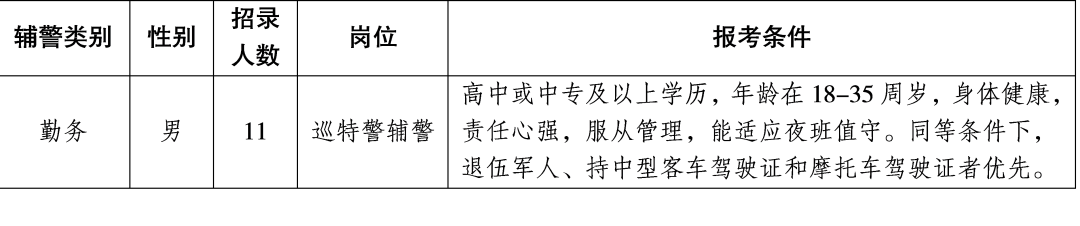 | 辅警类别 | 性别 | 招录人数 | 岗位 | 报考条件 |
|---|---|---|---|---|
| 勤务 | 男 | 11 | 巡特警辅警 | 高中或中专及以上学历，年龄在 18–35 周岁，身体健康，责任心强，服从管理，能适应夜班值守。同等条件下，退伍军人、持中型客车驾驶证和摩托车驾驶证者优先。 |